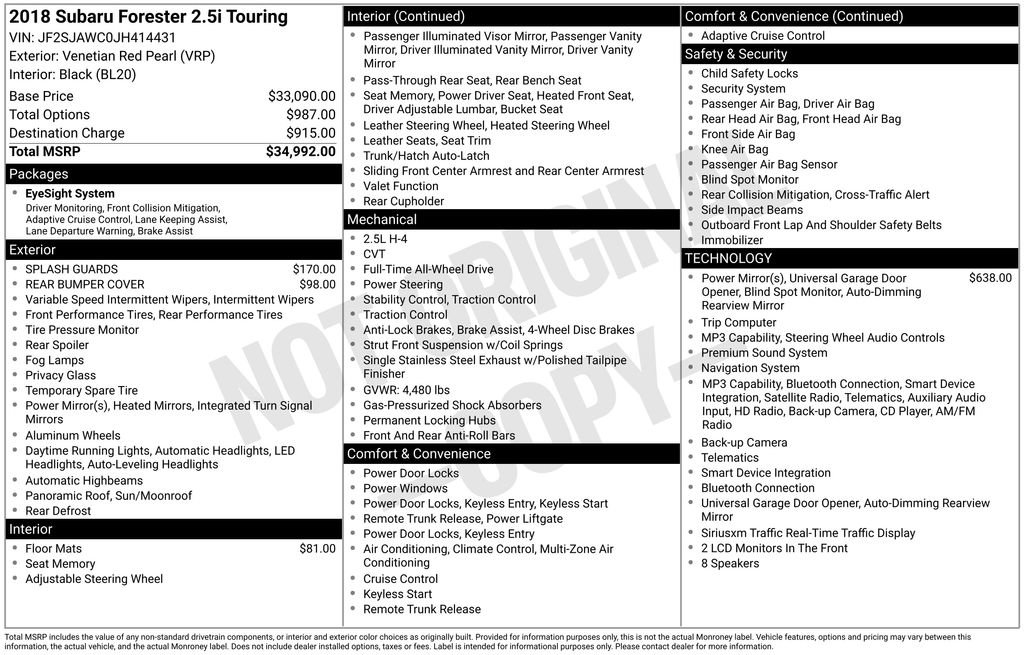 2018 Subaru Forester 2.5i Touring
VIN: JF2SJAWC0JH414431
Exterior: Venetian Red Pearl (VRP)
Interior: Black (BL20)

Base Price $33,090.00
Total Options $987.00
Destination Charge $915.00
Total MSRP $34,992.00

Packages

• EyeSight System
Driver Monitoring, Front Collision Mitigation, Adaptive Cruise Control, Lane Keeping Assist, Lane Departure Warning, Brake Assist

Exterior

• SPLASH GUARDS $170.00
• REAR BUMPER COVER $98.00
• Variable Speed Intermittent Wipers, Intermittent Wipers
• Front Performance Tires, Rear Performance Tires
• Tire Pressure Monitor
• Rear Spoiler
• Fog Lamps
• Privacy Glass
• Temporary Spare Tire
• Power Mirror(s), Heated Mirrors, Integrated Turn Signal Mirrors
• Aluminum Wheels
• Daytime Running Lights, Automatic Headlights, LED Headlights, Auto-Leveling Headlights
• Automatic Highbeams
• Panoramic Roof, Sun/Moonroof
• Rear Defrost

Interior

• Floor Mats $81.00
• Seat Memory
• Adjustable Steering Wheel

Interior (Continued)

• Passenger Illuminated Visor Mirror, Passenger Vanity Mirror, Driver Illuminated Vanity Mirror, Driver Vanity Mirror
• Pass-Through Rear Seat, Rear Bench Seat
• Seat Memory, Power Driver Seat, Heated Front Seat, Driver Adjustable Lumbar, Bucket Seat
• Leather Steering Wheel, Heated Steering Wheel
• Leather Seats, Seat Trim
• Trunk/Hatch Auto-Latch
• Sliding Front Center Armrest and Rear Center Armrest
• Valet Function
• Rear Cupholder

Mechanical

• 2.5L H-4
• CVT
• Full-Time All-Wheel Drive
• Power Steering
• Stability Control, Traction Control
• Traction Control
• Anti-Lock Brakes, Brake Assist, 4-Wheel Disc Brakes
• Strut Front Suspension w/Coil Springs
• Single Stainless Steel Exhaust w/Polished Tailpipe Finisher
• GVWR: 4,480 lbs
• Gas-Pressurized Shock Absorbers
• Permanent Locking Hubs
• Front And Rear Anti-Roll Bars

Comfort & Convenience

• Power Door Locks
• Power Windows
• Power Door Locks, Keyless Entry, Keyless Start
• Remote Trunk Release, Power Liftgate
• Power Door Locks, Keyless Entry
• Air Conditioning, Climate Control, Multi-Zone Air Conditioning
• Cruise Control
• Keyless Start
• Remote Trunk Release

Comfort & Convenience (Continued)

• Adaptive Cruise Control

Safety & Security

• Child Safety Locks
• Security System
• Passenger Air Bag, Driver Air Bag
• Rear Head Air Bag, Front Head Air Bag
• Front Side Air Bag
• Knee Air Bag
• Passenger Air Bag Sensor
• Blind Spot Monitor
• Rear Collision Mitigation, Cross-Traffic Alert
• Side Impact Beams
• Outboard Front Lap And Shoulder Safety Belts
• Immobilizer

TECHNOLOGY

• Power Mirror(s), Universal Garage Door Opener, Blind Spot Monitor, Auto-Dimming Rearview Mirror $638.00
• Trip Computer
• MP3 Capability, Steering Wheel Audio Controls
• Premium Sound System
• Navigation System
• MP3 Capability, Bluetooth Connection, Smart Device Integration, Satellite Radio, Telematics, Auxiliary Audio Input, HD Radio, Back-up Camera, CD Player, AM/FM Radio
• Back-up Camera
• Telematics
• Smart Device Integration
• Bluetooth Connection
• Universal Garage Door Opener, Auto-Dimming Rearview Mirror
• Siriusxm Traffic Real-Time Traffic Display
• 2 LCD Monitors In The Front
• 8 Speakers

Total MSRP includes the value of any non-standard drivetrain components, or interior and exterior color choices as originally built. Provided for information purposes only, this is not the actual Monroney label. Vehicle features, options and pricing may vary between this information, the actual vehicle, and the actual Monroney label. Does not include dealer installed options, taxes or fees. Label is intended for informational purposes only. Please contact dealer for more information.

NOT ORIGINAL COPY